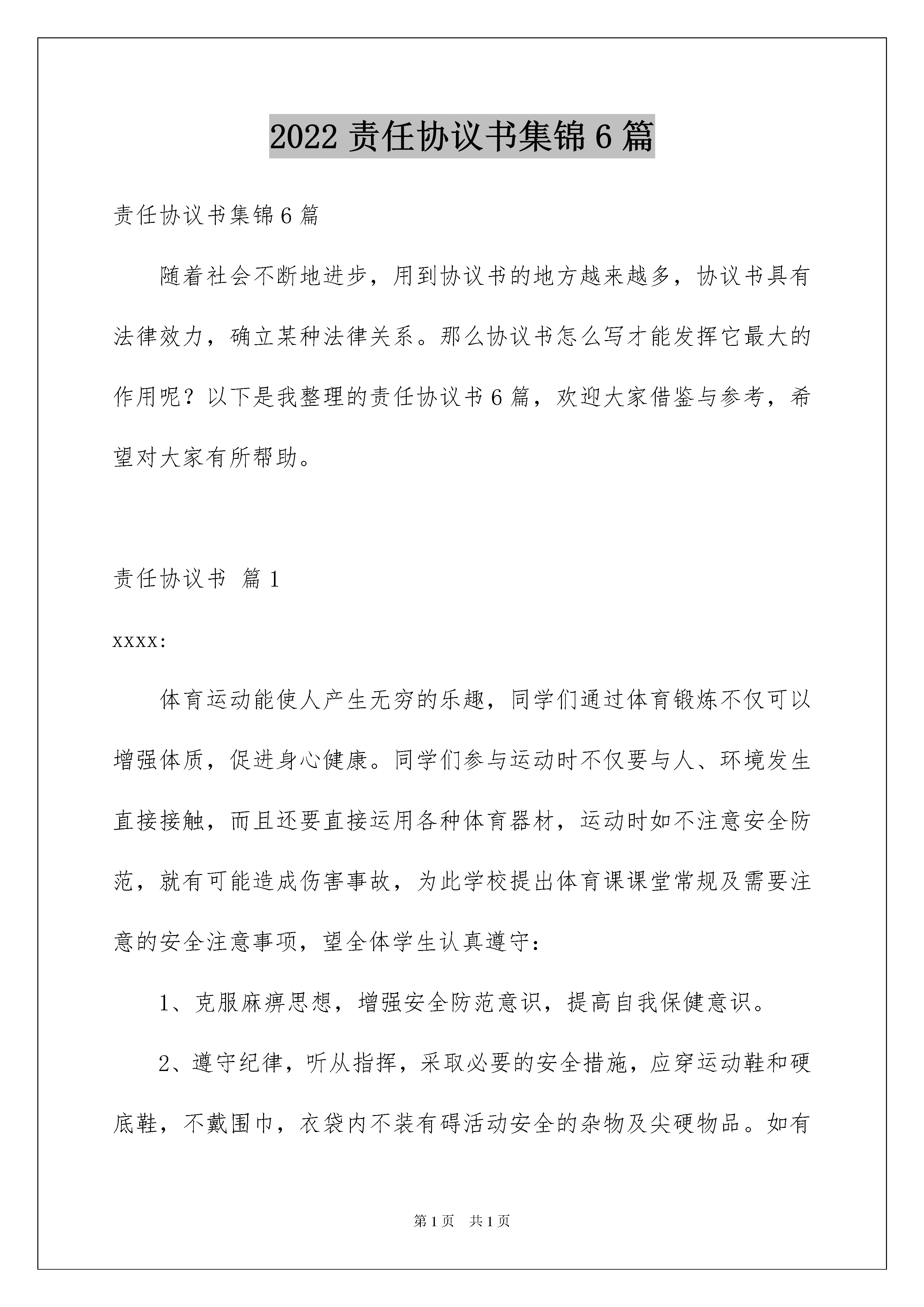 2022 责任协议书集锦 6 篇

责任协议书集锦 6 篇

随着社会不断地进步，用到协议书的地方越来越多，协议书具有法律效力，确立某种法律关系。那么协议书怎么写才能发挥它最大的作用呢？以下是我整理的责任协议书 6 篇，欢迎大家借鉴与参考，希望对大家有所帮助。

责任协议书 篇 1

xxxx:

体育运动能使人产生无穷的乐趣，同学们通过体育锻炼不仅可以增强体质，促进身心健康。同学们参与运动时不仅要与人、环境发生直接接触，而且还要直接运用各种体育器材，运动时如不注意安全防范，就有可能造成伤害事故，为此学校提出体育课课堂常规及需要注意的安全注意事项，望全体学生认真遵守：

1、克服麻痹思想，增强安全防范意识，提高自我保健意识。

2、遵守纪律，听从指挥，采取必要的安全措施，应穿运动鞋和硬底鞋，不戴围巾，衣袋内不装有碍活动安全的杂物及尖硬物品。如有

第 1 页 共 1 页